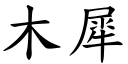 木犀